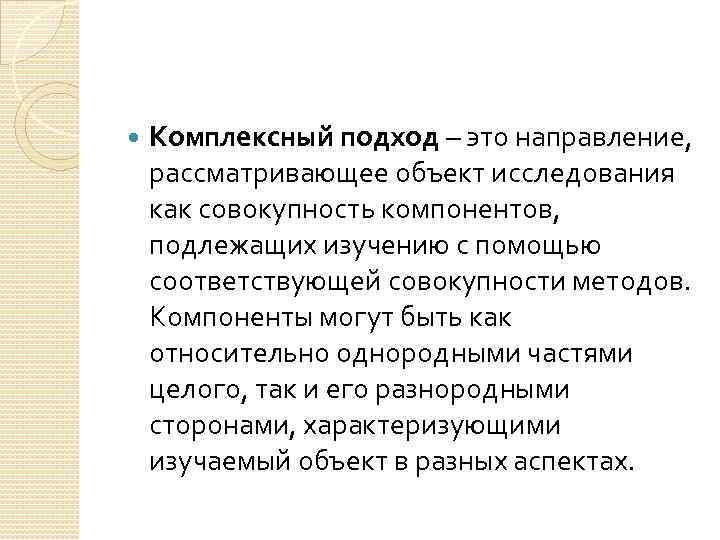 Комплексный подход – это направление, рассматривающее объект исследования как совокупность компонентов, подлежащих изучению с помощью соответствующей совокупности методов. Компоненты могут быть как относительно однородными частями целого, так и его разнородными сторонами, характеризующими изучаемый объект в разных аспектах.